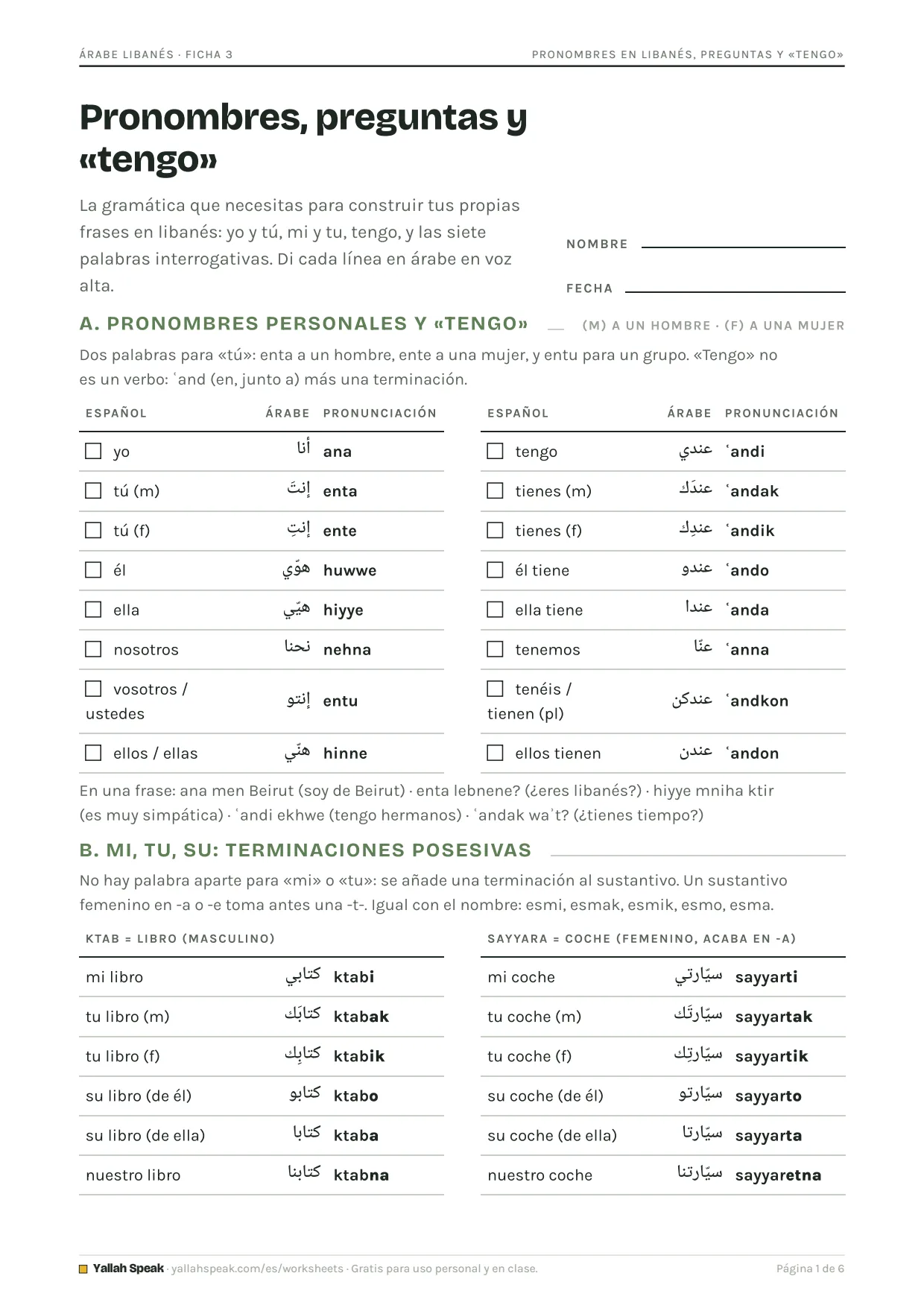 ÁRABE LIBANÉS · FICHA 3

PRONOMBRES EN LIBANÉS, PREGUNTAS Y «TENGO»

Pronombres, preguntas y «tengo»

La gramática que necesitas para construir tus propias frases en libanés: yo y tú, mi y tu, tengo, y las siete palabras interrogativas. Di cada línea en árabe en voz alta.

NOMBRE ____

FECHA ____

A. PRONOMBRES PERSONALES Y «TENGO»

(M) A UN HOMBRE · (F) A UNA MUJER

Dos palabras para «tú»: enta a un hombre, ente a una mujer, y entu para un grupo. «Tengo» no es un verbo: ʿand (en, junto a) más una terminación.

| ESPAÑOL | ÁRABE | PRONUNCIACIÓN |
|---|---|---|
| ☐ yo | أنا | ana |
| ☐ tú (m) | إنتَ | enta |
| ☐ tú (f) | إنتِ | ente |
| ☐ él | هوّي | huwwe |
| ☐ ella | هيّي | hiyye |
| ☐ nosotros | نحنا | nehna |
| ☐ vosotros / ustedes | إنتو | entu |
| ☐ ellos / ellas | هنّي | hinne |

| ESPAÑOL | ÁRABE | PRONUNCIACIÓN |
|---|---|---|
| ☐ tengo | عندي | ʿandi |
| ☐ tienes (m) | عندَك | ʿandak |
| ☐ tienes (f) | عندِك | ʿandik |
| ☐ él tiene | عندو | ʿando |
| ☐ ella tiene | عندا | ʿanda |
| ☐ tenemos | عنّا | ʿanna |
| ☐ tenéis / tienen (pl) | عندكن | ʿandkon |
| ☐ ellos tienen | عندن | ʿandon |

En una frase: ana men Beirut (soy de Beirut) · enta lebnene? (¿eres libanés?) · hiyye mniha ktir (es muy simpática) · ʿandi ekhwe (tengo hermanos) · ʿandak waʾt? (¿tienes tiempo?)

B. MI, TU, SU: TERMINACIONES POSESIVAS

No hay palabra aparte para «mi» o «tu»: se añade una terminación al sustantivo. Un sustantivo femenino en -a o -e toma antes una -t-. Igual con el nombre: esmi, esmak, esmik, esmo, esma.

| KTAB = LIBRO (MASCULINO) | | |
|---|---|---|
| mi libro | كتابي | ktabi |
| tu libro (m) | كتابَك | ktabak |
| tu libro (f) | كتابِك | ktabik |
| su libro (de él) | كتابو | ktabo |
| su libro (de ella) | كتابا | ktaba |
| nuestro libro | كتابنا | ktabna |

| SAYYARA = COCHE (FEMENINO, ACABA EN -A) | | |
|---|---|---|
| mi coche | سيّارتي | sayyarti |
| tu coche (m) | سيّارتَك | sayyartak |
| tu coche (f) | سيّارتِك | sayyartik |
| su coche (de él) | سيّارتو | sayyarto |
| su coche (de ella) | سيّارتا | sayyarta |
| nuestro coche | سيّارتنا | sayyaretna |

Yallah Speak · yallahspeak.com/es/worksheets · Gratis para uso personal y en clase.

Página 1 de 6